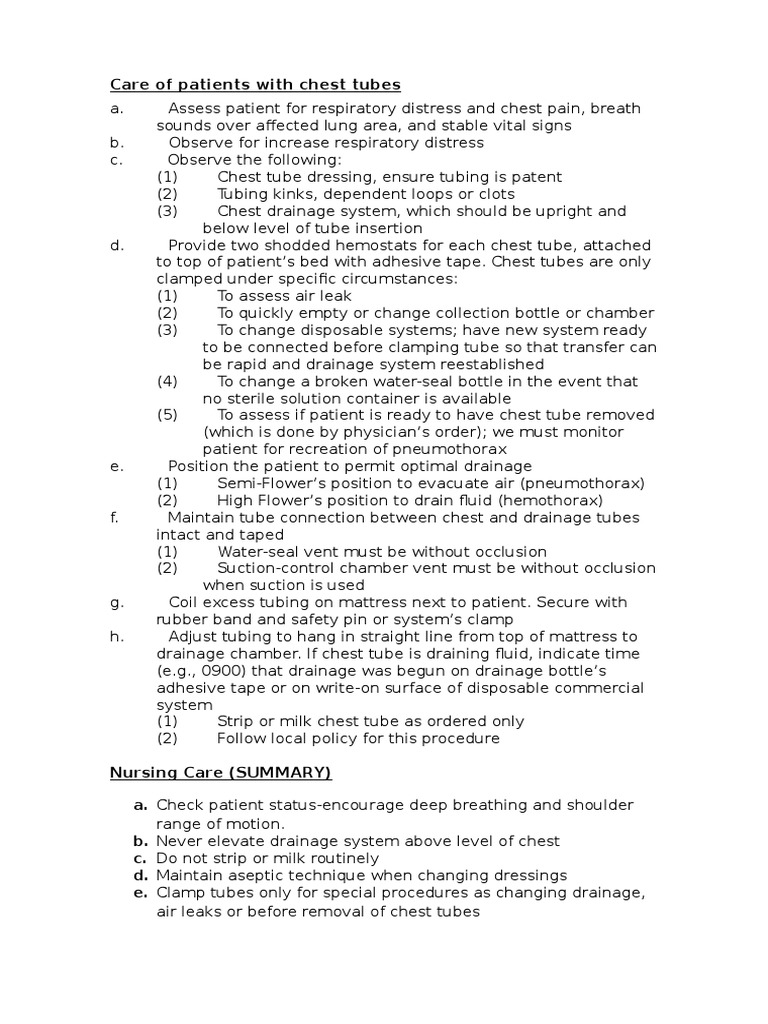 Care of patients with chest tubes

a. Assess patient for respiratory distress and chest pain, breath sounds over affected lung area, and stable vital signs
b. Observe for increase respiratory distress
c. Observe the following:
(1) Chest tube dressing, ensure tubing is patent
(2) Tubing kinks, dependent loops or clots
(3) Chest drainage system, which should be upright and below level of tube insertion
d. Provide two shodded hemostats for each chest tube, attached to top of patient's bed with adhesive tape. Chest tubes are only clamped under specific circumstances:
(1) To assess air leak
(2) To quickly empty or change collection bottle or chamber
(3) To change disposable systems; have new system ready to be connected before clamping tube so that transfer can be rapid and drainage system reestablished
(4) To change a broken water-seal bottle in the event that no sterile solution container is available
(5) To assess if patient is ready to have chest tube removed (which is done by physician's order); we must monitor patient for recreation of pneumothorax
e. Position the patient to permit optimal drainage
(1) Semi-Flower's position to evacuate air (pneumothorax)
(2) High Flower's position to drain fluid (hemothorax)
f. Maintain tube connection between chest and drainage tubes intact and taped
(1) Water-seal vent must be without occlusion
(2) Suction-control chamber vent must be without occlusion when suction is used
g. Coil excess tubing on mattress next to patient. Secure with rubber band and safety pin or system's clamp
h. Adjust tubing to hang in straight line from top of mattress to drainage chamber. If chest tube is draining fluid, indicate time (e.g., 0900) that drainage was begun on drainage bottle's adhesive tape or on write-on surface of disposable commercial system
(1) Strip or milk chest tube as ordered only
(2) Follow local policy for this procedure

Nursing Care (SUMMARY)

a. Check patient status-encourage deep breathing and shoulder range of motion.
b. Never elevate drainage system above level of chest
c. Do not strip or milk routinely
d. Maintain aseptic technique when changing dressings
e. Clamp tubes only for special procedures as changing drainage, air leaks or before removal of chest tubes